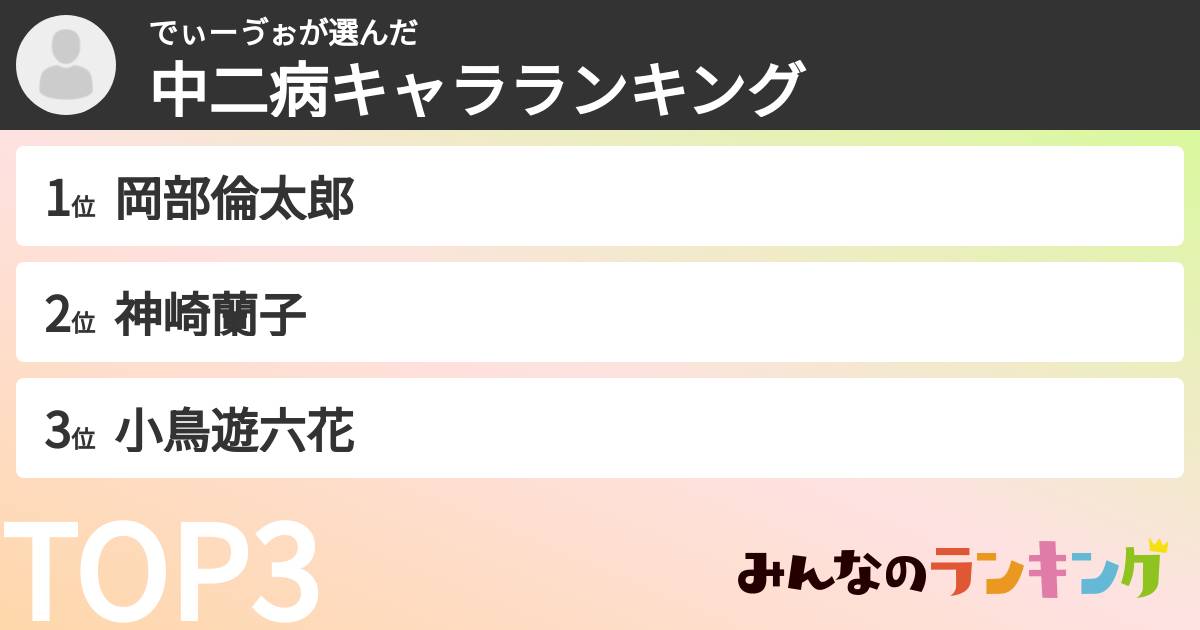 でぃーゔぉが選んだ
中二病キャラランキング

1位 岡部倫太郎

2位 神崎蘭子

3位 小鳥遊六花

TOP3

みんなのランキング